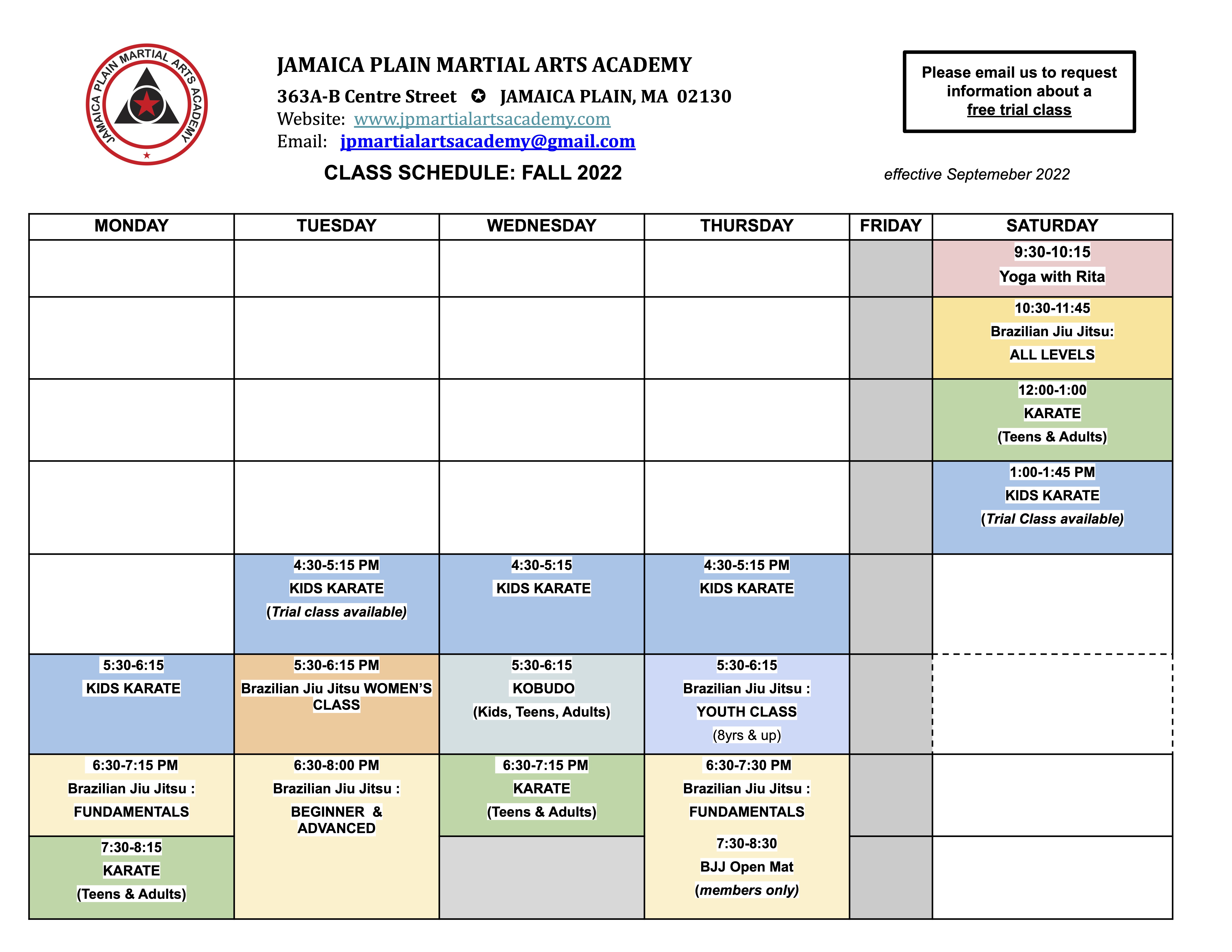 JAMAICA PLAIN MARTIAL ARTS ACADEMY

JAMAICA PLAIN MARTIAL ARTS ACADEMY
363A-B Centre Street ✪ JAMAICA PLAIN, MA 02130
Website: www.jpmartialartsacademy.com
Email: jpmartialartsacademy@gmail.com

Please email us to request information about a free trial class

CLASS SCHEDULE: FALL 2022

effective Septemeber 2022

| MONDAY | TUESDAY | WEDNESDAY | THURSDAY | FRIDAY | SATURDAY |
|---|---|---|---|---|---|
| | | | | | 9:30-10:15 Yoga with Rita |
| | | | | | 10:30-11:45 Brazilian Jiu Jitsu: ALL LEVELS |
| | | | | | 12:00-1:00 KARATE (Teens & Adults) |
| | | | | | 1:00-1:45 PM KIDS KARATE (Trial Class available) |
| | 4:30-5:15 PM KIDS KARATE (Trial class available) | 4:30-5:15 KIDS KARATE | 4:30-5:15 PM KIDS KARATE | | |
| 5:30-6:15 KIDS KARATE | 5:30-6:15 PM Brazilian Jiu Jitsu WOMEN'S CLASS | 5:30-6:15 KOBUDO (Kids, Teens, Adults) | 5:30-6:15 Brazilian Jiu Jitsu : YOUTH CLASS (8yrs & up) | | |
| 6:30-7:15 PM Brazilian Jiu Jitsu : FUNDAMENTALS | 6:30-8:00 PM Brazilian Jiu Jitsu : BEGINNER & ADVANCED | 6:30-7:15 PM KARATE (Teens & Adults) | 6:30-7:30 PM Brazilian Jiu Jitsu : FUNDAMENTALS | | |
| 7:30-8:15 KARATE (Teens & Adults) | | | 7:30-8:30 BJJ Open Mat (members only) | | |